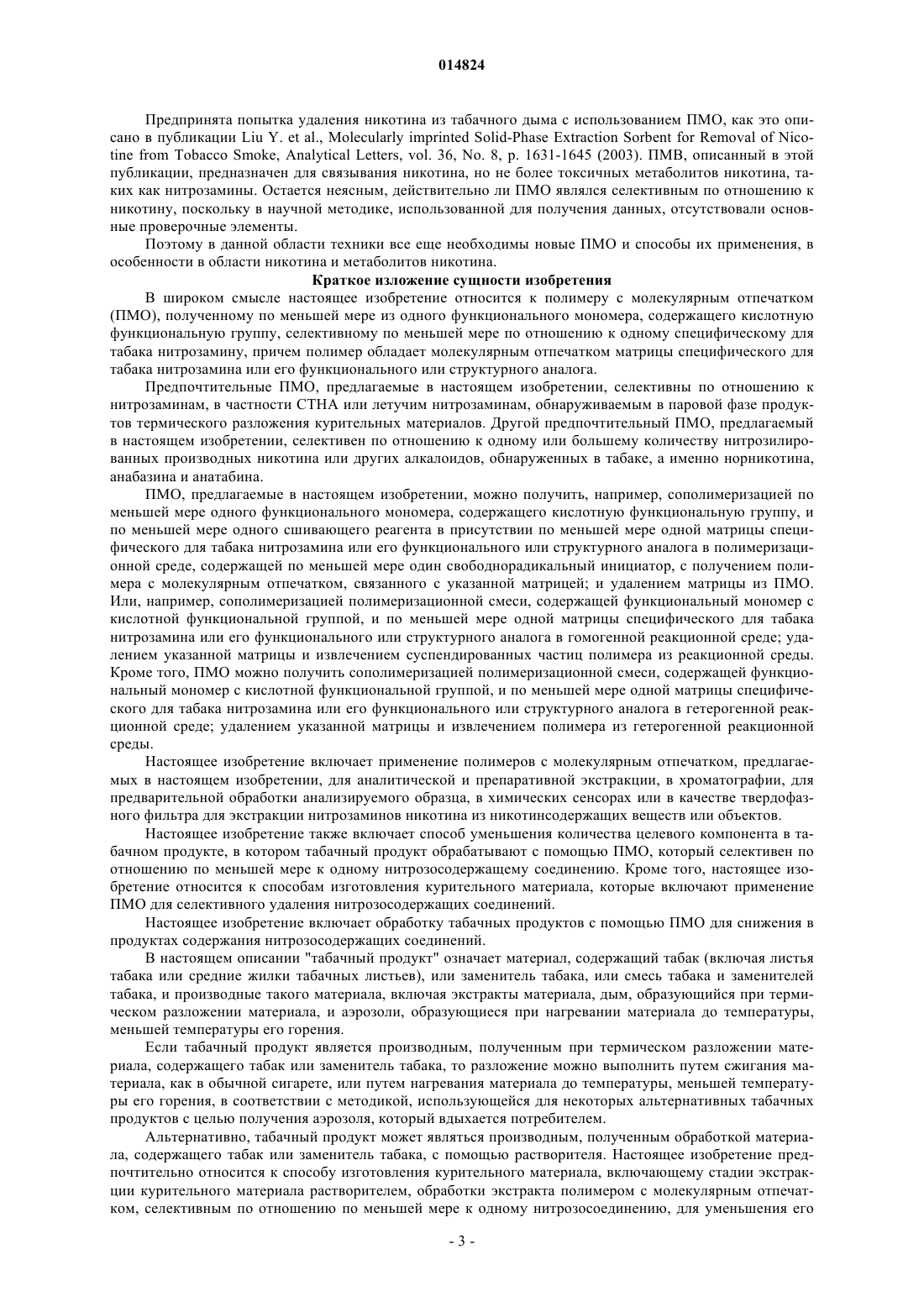 014824

Предпринята попытка удаления никотина из табачного дыма с использованием ПМО, как это описано в публикации Liu Y. et al., Molecularly imprinted Solid-Phase Extraction Sorbent for Removal of Nicotine from Tobacco Smoke, Analytical Letters, vol. 36, No. 8, p. 1631-1645 (2003). ПМВ, описанный в этой публикации, предназначен для связывания никотина, но не более токсичных метаболитов никотина, таких как нитрозамины. Остается неясным, действительно ли ПМО являлся селективным по отношению к никотину, поскольку в научной методике, использованной для получения данных, отсутствовали основные проверочные элементы.

Поэтому в данной области техники все еще необходимы новые ПМО и способы их применения, в особенности в области никотина и метаболитов никотина.

Краткое изложение сущности изобретения

В широком смысле настоящее изобретение относится к полимеру с молекулярным отпечатком (ПМО), полученному по меньшей мере из одного функционального мономера, содержащего кислотную функциональную группу, селективному по меньшей мере по отношению к одному специфическому для табака нитрозамину, причем полимер обладает молекулярным отпечатком матрицы специфического для табака нитрозамина или его функционального или структурного аналога.

Предпочтительные ПМО, предлагаемые в настоящем изобретении, селективны по отношению к нитрозаминам, в частности СТНА или летучим нитрозаминам, обнаруживаемым в паровой фазе продуктов термического разложения курительных материалов. Другой предпочтительный ПМО, предлагаемый в настоящем изобретении, селективен по отношению к одному или большему количеству нитрозилированных производных никотина или других алкалоидов, обнаруженных в табаке, а именно норникотина, анабазина и анатабина.

ПМО, предлагаемые в настоящем изобретении, можно получить, например, сополимеризацией по меньшей мере одного функционального мономера, содержащего кислотную функциональную группу, и по меньшей мере одного сшивающего реагента в присутствии по меньшей мере одной матрицы специфического для табака нитрозамина или его функционального или структурного аналога в полимеризационной среде, содержащей по меньшей мере один свободнорадикальный инициатор, с получением полимера с молекулярным отпечатком, связанного с указанной матрицей; и удалением матрицы из ПМО. Или, например, сополимеризацией полимеризационной смеси, содержащей функциональный мономер с кислотной функциональной группой, и по меньшей мере одной матрицы специфического для табака нитрозамина или его функционального или структурного аналога в гомогенной реакционной среде; удалением указанной матрицы и извлечением суспендированных частиц полимера из реакционной среды. Кроме того, ПМО можно получить сополимеризацией полимеризационной смеси, содержащей функциональный мономер с кислотной функциональной группой, и по меньшей мере одной матрицы специфического для табака нитрозамина или его функционального или структурного аналога в гетерогенной реакционной среде; удалением указанной матрицы и извлечением полимера из гетерогенной реакционной среды.

Настоящее изобретение включает применение полимеров с молекулярным отпечатком, предлагаемых в настоящем изобретении, для аналитической и препаративной экстракции, в хроматографии, для предварительной обработки анализируемого образца, в химических сенсорах или в качестве твердофазного фильтра для экстракции нитрозаминов никотина из никотинсодержащих веществ или объектов.

Настоящее изобретение также включает способ уменьшения количества целевого компонента в табачном продукте, в котором табачный продукт обрабатывают с помощью ПМО, который селективен по отношению по меньшей мере к одному нитрозосодержащему соединению. Кроме того, настоящее изобретение относится к способам изготовления курительного материала, которые включают применение ПМО для селективного удаления нитрозосодержащих соединений.

Настоящее изобретение включает обработку табачных продуктов с помощью ПМО для снижения в продуктах содержания нитрозосодержащих соединений.

В настоящем описании "табачный продукт" означает материал, содержащий табак (включая листья табака или средние жилки табачных листьев), или заменитель табака, или смесь табака и заменителей табака, и производные такого материала, включая экстракты материала, дым, образующийся при термическом разложении материала, и аэрозоли, образующиеся при нагревании материала до температуры, меньшей температуры его горения.

Если табачный продукт является производным, полученным при термическом разложении материала, содержащего табак или заменитель табака, то разложение можно выполнить путем сжигания материала, как в обычной сигарете, или путем нагревания материала до температуры, меньшей температуры его горения, в соответствии с методикой, использующейся для некоторых альтернативных табачных продуктов с целью получения аэрозоля, который вдыхается потребителем.

Альтернативно, табачный продукт может являться производным, полученным обработкой материала, содержащего табак или заменитель табака, с помощью растворителя. Настоящее изобретение предпочтительно относится к способу изготовления курительного материала, включающему стадии экстракции курительного материала растворителем, обработки экстракта полимером с молекулярным отпечатком, селективным по отношению по меньшей мере к одному нитрозосоединению, для уменьшения его

- 3 -